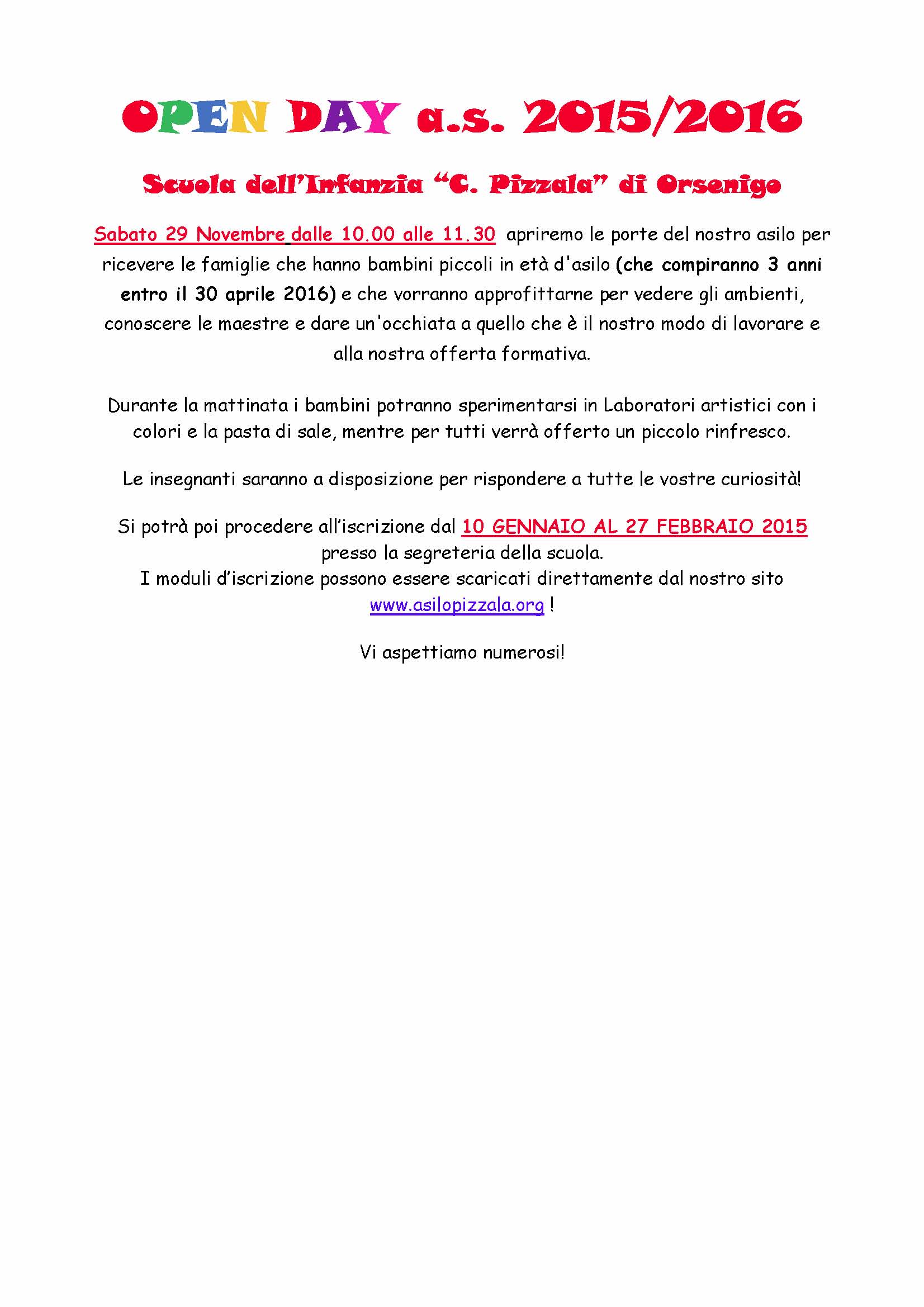 OPEN DAY a.s. 2015/2016

Scuola dell'Infanzia "C. Pizzala" di Orsenigo

Sabato 29 Novembre dalle 10.00 alle 11.30 apriremo le porte del nostro asilo per ricevere le famiglie che hanno bambini piccoli in età d'asilo (che compiranno 3 anni entro il 30 aprile 2016) e che vorranno approfittarne per vedere gli ambienti, conoscere le maestre e dare un'occhiata a quello che è il nostro modo di lavorare e alla nostra offerta formativa.

Durante la mattinata i bambini potranno sperimentarsi in Laboratori artistici con i colori e la pasta di sale, mentre per tutti verrà offerto un piccolo rinfresco.

Le insegnanti saranno a disposizione per rispondere a tutte le vostre curiosità!

Si potrà poi procedere all'iscrizione dal 10 GENNAIO AL 27 FEBBRAIO 2015 presso la segreteria della scuola.
I moduli d'iscrizione possono essere scaricati direttamente dal nostro sito www.asilopizzala.org !

Vi aspettiamo numerosi!